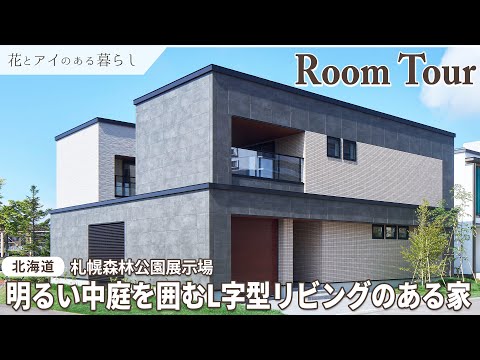 花とアイのある暮らし

Room Tour

北海道 札幌森林公園展示場

明るい中庭を囲むL字型リビングのある家